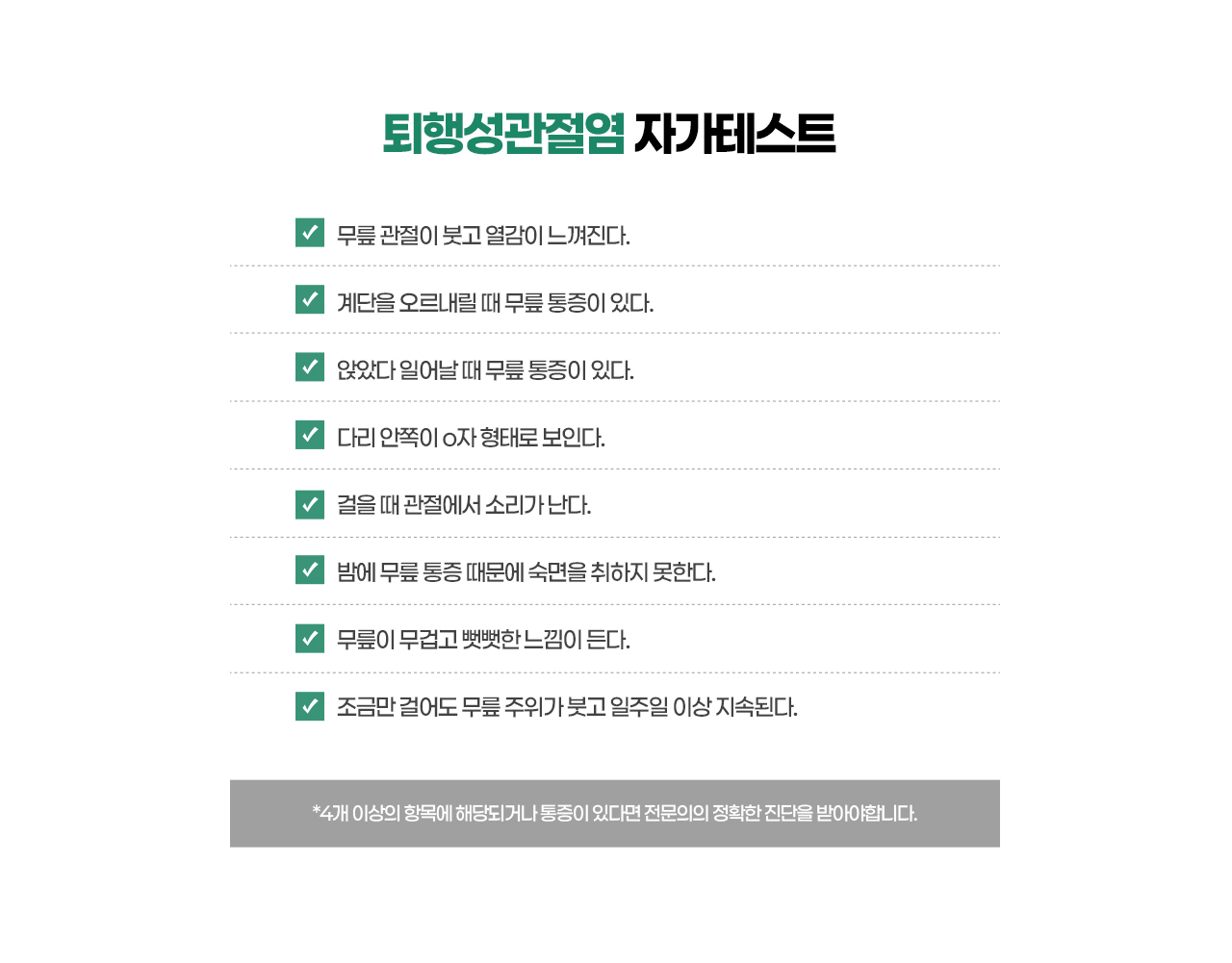 퇴행성관절염 자가테스트

☑ 무릎 관절이 붓고 열감이 느껴진다.

☑ 계단을 오르내릴 때 무릎 통증이 있다.

☑ 앉았다 일어날 때 무릎 통증이 있다.

☑ 다리 안쪽이 o자 형태로 보인다.

☑ 걸을 때 관절에서 소리가 난다.

☑ 밤에 무릎 통증 때문에 숙면을 취하지 못한다.

☑ 무릎이 무겁고 뻣뻣한 느낌이 든다.

☑ 조금만 걸어도 무릎 주위가 붓고 일주일 이상 지속된다.

*4개 이상의 항목에 해당되거나 통증이 있다면 전문의의 정확한 진단을 받아야합니다.